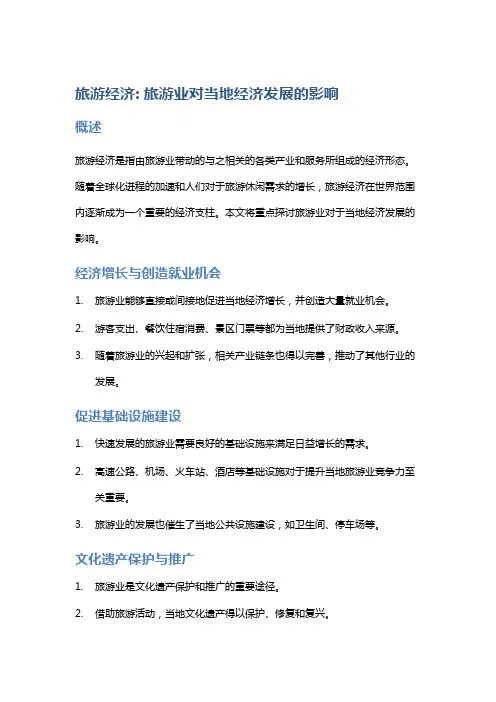 旅游经济: 旅游业对当地经济发展的影响

概述

旅游经济是指由旅游业带动的与之相关的各类产业和服务所组成的经济形态。随着全球化进程的加速和人们对于旅游休闲需求的增长，旅游经济在世界范围内逐渐成为一个重要的经济支柱。本文将重点探讨旅游业对于当地经济发展的影响。

经济增长与创造就业机会

1. 旅游业能够直接或间接地促进当地经济增长，并创造大量就业机会。
2. 游客支出、餐饮住宿消费、景区门票等都为当地提供了财政收入来源。
3. 随着旅游业的兴起和扩张，相关产业链条也得以完善，推动了其他行业的发展。

促进基础设施建设

1. 快速发展的旅游业需要良好的基础设施来满足日益增长的需求。
2. 高速公路、机场、火车站、酒店等基础设施对于提升当地旅游业竞争力至关重要。
3. 旅游业的发展也催生了当地公共设施建设，如卫生间、停车场等。

文化遗产保护与推广

1. 旅游业是文化遗产保护和推广的重要途径。
2. 借助旅游活动，当地文化遗产得以保护、修复和复兴。